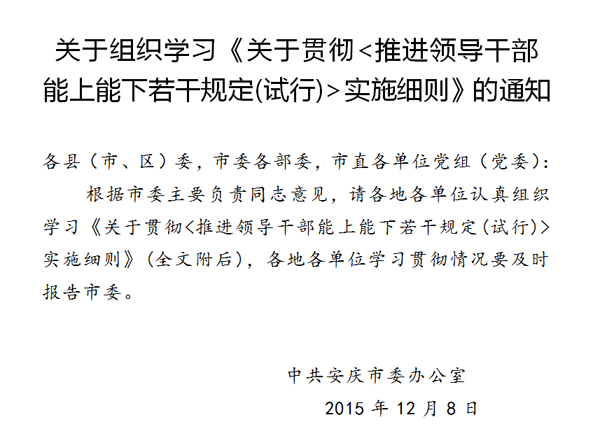 关于组织学习《关于贯彻<推进领导干部能上能下若干规定(试行)>实施细则》的通知

各县（市、区）委，市委各部委，市直各单位党组（党委）：

根据市委主要负责同志意见，请各地各单位认真组织学习《关于贯彻<推进领导干部能上能下若干规定（试行）>实施细则》（全文附后），各地各单位学习贯彻情况要及时报告市委。

中共安庆市委办公室

2015年12月8日